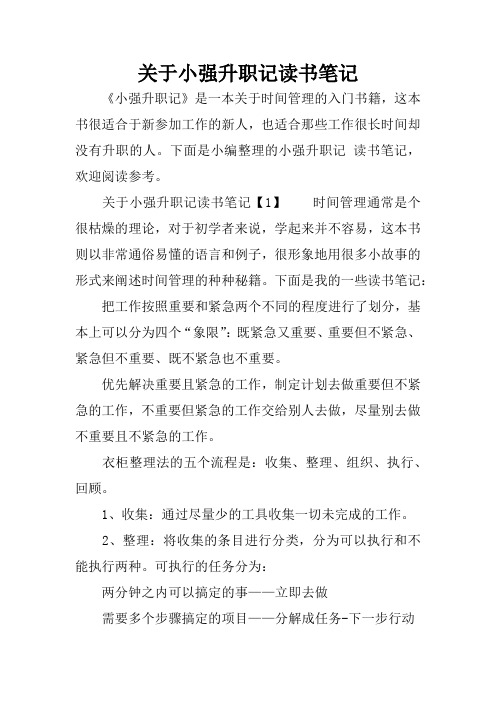 关于小强升职记读书笔记

《小强升职记》是一本关于时间管理的入门书籍，这本书很适合于新参加工作的新人，也适合那些工作很长时间却没有升职的人。下面是小编整理的小强升职记 读书笔记，欢迎阅读参考。

关于小强升职记读书笔记【1】　　时间管理通常是个很枯燥的理论，对于初学者来说，学起来并不容易，这本书则以非常通俗易懂的语言和例子，很形象地用很多小故事的形式来阐述时间管理的种种秘籍。下面是我的一些读书笔记：

把工作按照重要和紧急两个不同的程度进行了划分，基本上可以分为四个“象限”：既紧急又重要、重要但不紧急、紧急但不重要、既不紧急也不重要。

优先解决重要且紧急的工作，制定计划去做重要但不紧急的工作，不重要但紧急的工作交给别人去做，尽量别去做不重要且不紧急的工作。

衣柜整理法的五个流程是：收集、整理、组织、执行、回顾。

1、收集：通过尽量少的工具收集一切未完成的工作。

2、整理：将收集的条目进行分类，分为可以执行和不能执行两种。可执行的任务分为：

两分钟之内可以搞定的事——立即去做

需要多个步骤搞定的项目——分解成任务-下一步行动